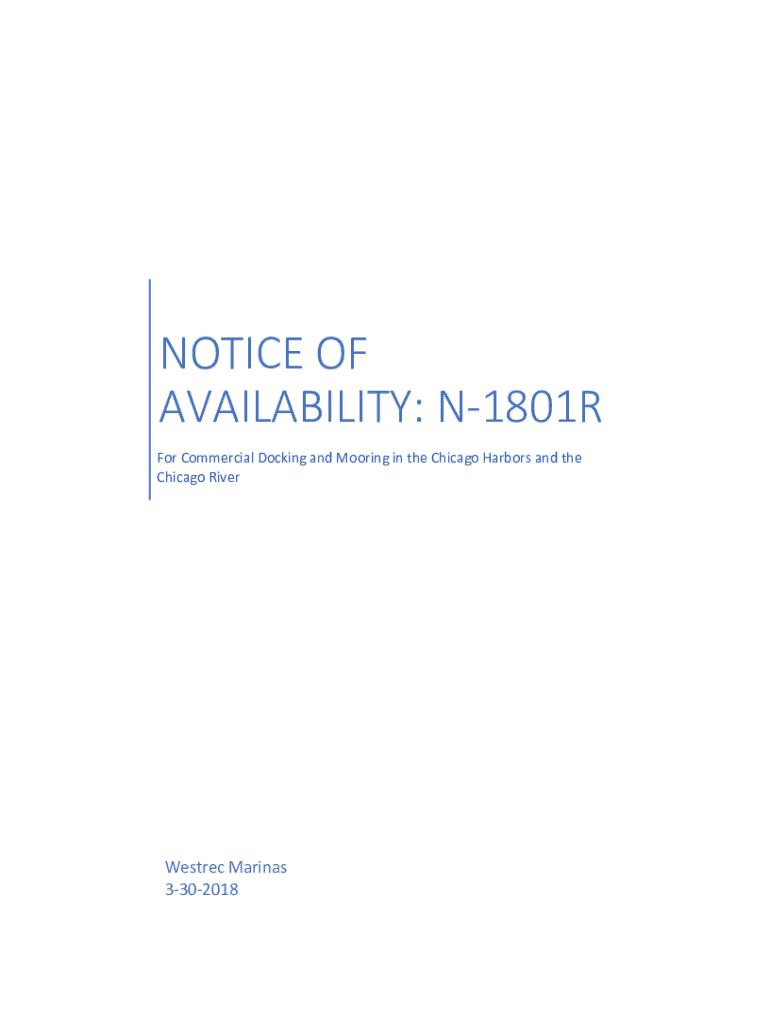 NOTICE OF AVAILABILITY: N-1801R

For Commercial Docking and Mooring in the Chicago Harbors and the Chicago River

Westrec Marinas
3-30-2018